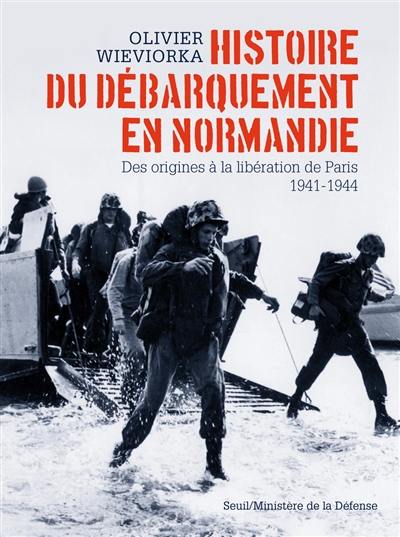 OLIVIER WIEVIORKA

HISTOIRE DU DÉBARQUEMENT EN NORMANDIE

Des origines à la libération de Paris
1941-1944

Seuil/Ministère de la Défense